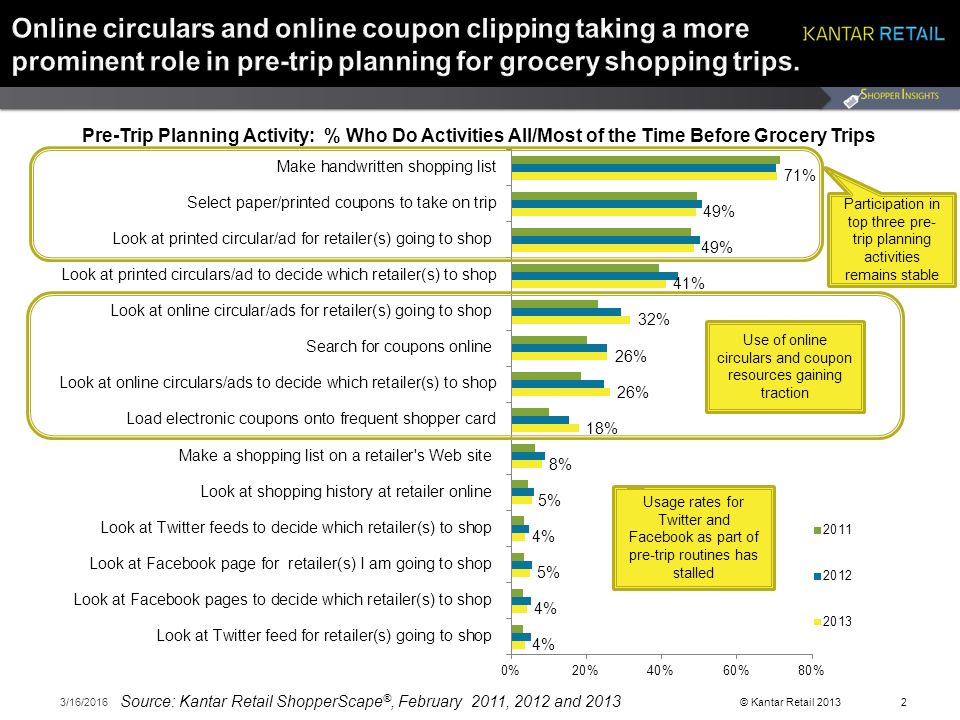 Online circulars and online coupon clipping taking a more prominent role in pre-trip planning for grocery shopping trips.

KANTAR RETAIL

SHOPPER INSIGHTS

Pre-Trip Planning Activity: % Who Do Activities All/Most of the Time Before Grocery Trips

Make handwritten shopping list 71%
Select paper/printed coupons to take on trip 49%
Look at printed circular/ad for retailer(s) going to shop 49%
Look at printed circulars/ad to decide which retailer(s) to shop 41%
Look at online circular/ads for retailer(s) going to shop 32%
Search for coupons online 26%
Look at online circulars/ads to decide which retailer(s) to shop 26%
Load electronic coupons onto frequent shopper card 18%
Make a shopping list on a retailer's Web site 8%
Look at shopping history at retailer online 5%
Look at Twitter feeds to decide which retailer(s) to shop 4%
Look at Facebook page for retailer(s) I am going to shop 5%
Look at Facebook pages to decide which retailer(s) to shop 4%
Look at Twitter feed for retailer(s) going to shop 4%

0% 20% 40% 60% 80%

Participation in top three pre-trip planning activities remains stable

Use of online circulars and coupon resources gaining traction

Usage rates for Twitter and Facebook as part of pre-trip routines has stalled

2011
2012
2013

3/16/2016 Source: Kantar Retail ShopperScape®, February 2011, 2012 and 2013 © Kantar Retail 2013 2